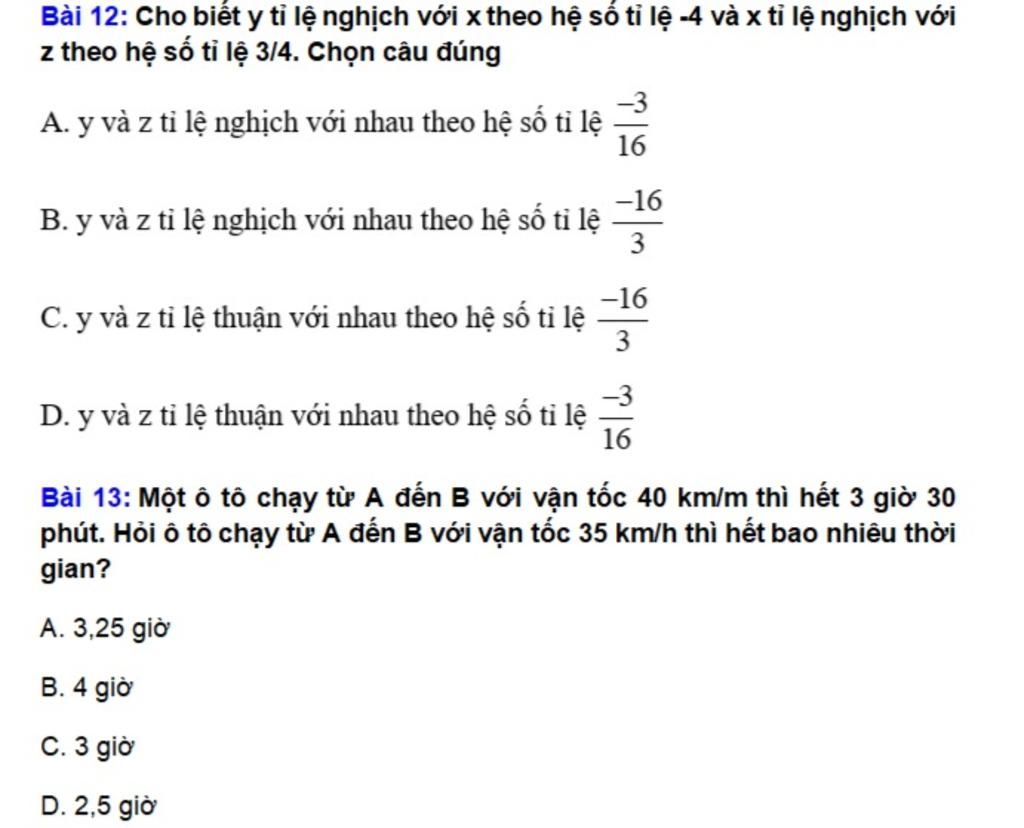 Bài 12: Cho biết y tỉ lệ nghịch với x theo hệ số tỉ lệ -4 và x tỉ lệ nghịch với z theo hệ số tỉ lệ 3/4. Chọn câu đúng

A. y và z tỉ lệ nghịch với nhau theo hệ số tỉ lệ $\frac{-3}{16}$

B. y và z tỉ lệ nghịch với nhau theo hệ số tỉ lệ $\frac{-16}{3}$

C. y và z tỉ lệ thuận với nhau theo hệ số tỉ lệ $\frac{-16}{3}$

D. y và z tỉ lệ thuận với nhau theo hệ số tỉ lệ $\frac{-3}{16}$

Bài 13: Một ô tô chạy từ A đến B với vận tốc 40 km/m thì hết 3 giờ 30 phút. Hỏi ô tô chạy từ A đến B với vận tốc 35 km/h thì hết bao nhiêu thời gian?

A. 3,25 giờ

B. 4 giờ

C. 3 giờ

D. 2,5 giờ